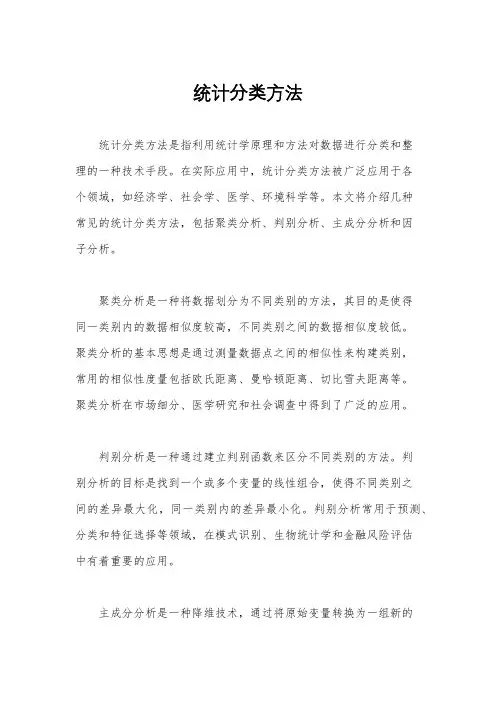 统计分类方法

统计分类方法是指利用统计学原理和方法对数据进行分类和整理的一种技术手段。在实际应用中，统计分类方法被广泛应用于各个领域，如经济学、社会学、医学、环境科学等。本文将介绍几种常见的统计分类方法，包括聚类分析、判别分析、主成分分析和因子分析。

聚类分析是一种将数据划分为不同类别的方法，其目的是使得同一类别内的数据相似度较高，不同类别之间的数据相似度较低。聚类分析的基本思想是通过测量数据点之间的相似性来构建类别，常用的相似性度量包括欧氏距离、曼哈顿距离、切比雪夫距离等。聚类分析在市场细分、医学研究和社会调查中得到了广泛的应用。

判别分析是一种通过建立判别函数来区分不同类别的方法。判别分析的目标是找到一个或多个变量的线性组合，使得不同类别之间的差异最大化，同一类别内的差异最小化。判别分析常用于预测、分类和特征选择等领域，在模式识别、生物统计学和金融风险评估中有着重要的应用。

主成分分析是一种降维技术，通过将原始变量转换为一组新的